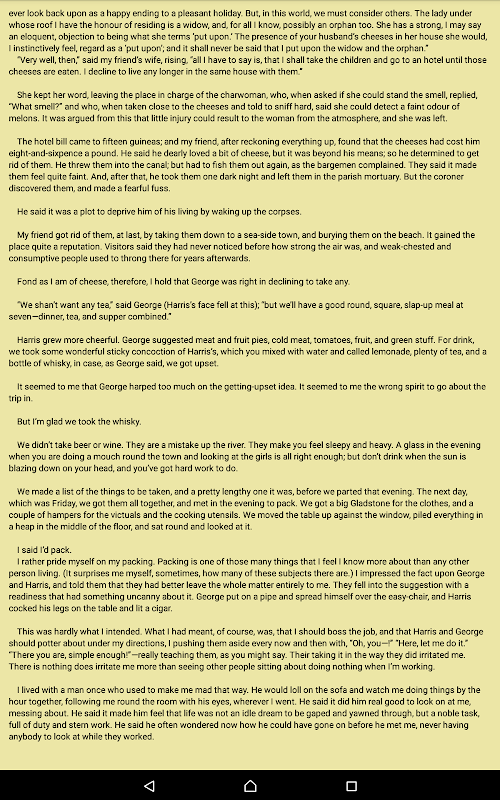 ever look back upon as a happy ending to a pleasant holiday. But, in this world, we must consider others. The lady under whose roof I have the honour of residing is a widow, and, for all I know, possibly an orphan too. She has a strong, I may say an eloquent, objection to being what she terms 'put upon.' The presence of your husband's cheeses in her house she would, I instinctively feel, regard as a 'put upon'; and it shall never be said that I put upon the widow and the orphan."
"Very well, then," said my friend's wife, rising, "all I have to say is, that I shall take the children and go to an hotel until those cheeses are eaten. I decline to live any longer in the same house with them."

She kept her word, leaving the place in charge of the charwoman, who, when asked if she could stand the smell, replied, "What smell?" and who, when taken close to the cheeses and told to sniff hard, said she could detect a faint odour of melons. It was argued from this that little injury could result to the woman from the atmosphere, and she was left.

The hotel bill came to fifteen guineas; and my friend, after reckoning everything up, found that the cheeses had cost him eight-and-sixpence a pound. He said he dearly loved a bit of cheese, but it was beyond his means; so he determined to get rid of them. He threw them into the canal; but had to fish them out again, as the bargemen complained. They said it made them feel quite faint. And, after that, he took them one dark night and left them in the parish mortuary. But the coroner discovered them, and made a fearful fuss.

He said it was a plot to deprive him of his living by waking up the corpses.

My friend got rid of them, at last, by taking them down to a sea-side town, and burying them on the beach. It gained the place quite a reputation. Visitors said they had never noticed before how strong the air was, and weak-chested and consumptive people used to throng there for years afterwards.

Fond as I am of cheese, therefore, I hold that George was right in declining to take any.

"We shan't want any tea," said George (Harris's face fell at this); "but we'll have a good round, square, slap-up meal at seven—dinner, tea, and supper combined."

Harris grew more cheerful. George suggested meat and fruit pies, cold meat, tomatoes, fruit, and green stuff. For drink, we took some wonderful sticky concoction of Harris's, which you mixed with water and called lemonade, plenty of tea, and a bottle of whisky, in case, as George said, we got upset.

It seemed to me that George harped too much on the getting-upset idea. It seemed to me the wrong spirit to go about the trip in.

But I'm glad we took the whisky.

We didn't take beer or wine. They are a mistake up the river. They make you feel sleepy and heavy. A glass in the evening when you are doing a mouch round the town and looking at the girls is all right enough; but don't drink when the sun is blazing down on your head, and you've got hard work to do.

We made a list of the things to be taken, and a pretty lengthy one it was, before we parted that evening. The next day, which was Friday, we got them all together, and met in the evening to pack. We got a big Gladstone for the clothes, and a couple of hampers for the victuals and the cooking utensils. We moved the table up against the window, piled everything in a heap in the middle of the floor, and sat round and looked at it.

I said I'd pack.
I rather pride myself on my packing. Packing is one of those many things that I feel I know more about than any other person living. (It surprises me myself, sometimes, how many of these subjects there are.) I impressed the fact upon George and Harris, and told them that they had better leave the whole matter entirely to me. They fell into the suggestion with a readiness that had something uncanny about it. George put on a pipe and spread himself over the easy-chair, and Harris cocked his legs on the table and lit a cigar.

This was hardly what I intended. What I had meant, of course, was, that I should boss the job, and that Harris and George should potter about under my directions, I pushing them aside every now and then with, "Oh, you—!" "Here, let me do it." "There you are, simple enough!"—really teaching them, as you might say. Their taking it in the way they did irritated me. There is nothing does irritate me more than seeing other people sitting about doing nothing when I'm working.

I lived with a man once who used to make me mad that way. He would loll on the sofa and watch me doing things by the hour together, following me round the room with his eyes, wherever I went. He said it did him real good to look on at me, messing about. He said it made him feel that life was not an idle dream to be gaped and yawned through, but a noble task, full of duty and stern work. He said he often wondered now how he could have gone on before he met me, never having anybody to look at while they worked.